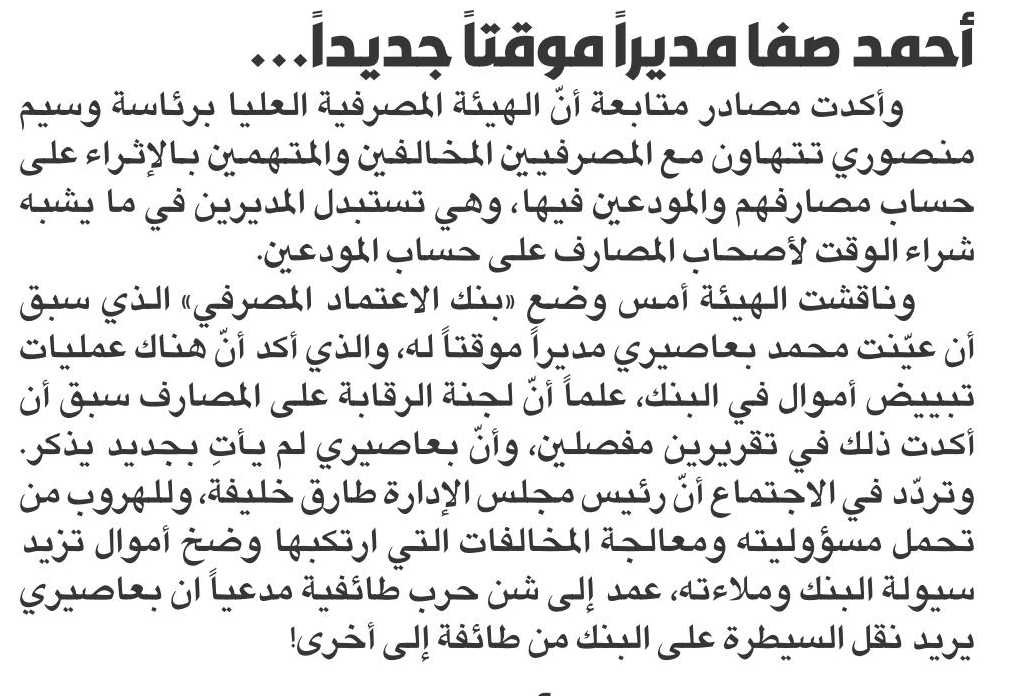 أحمد صفا مديراً موقتاً جديداً...

وأكدت مصادر متابعة أنّ الهيئة المصرفية العليا برئاسة وسيم منصوري تتهاون مع المصرفيين المخالفين والمتهمين بالإثراء على حساب مصارفهم والمودعين فيها، وهي تستبدل المديرين في ما يشبه شراء الوقت لأصحاب المصارف على حساب المودعين.

وناقشت الهيئة أمس وضع «بنك الاعتماد المصرفي» الذي سبق أن عيّنت محمد بعاصيري مديراً موقتاً له، والذي أكد أنّ هناك عمليات تبييض أموال في البنك، علماً أنّ لجنة الرقابة على المصارف سبق أن أكدت ذلك في تقريرين مفصلين، وأنّ بعاصيري لم يأتِ بجديد يذكر. وتردّد في الاجتماع أنّ رئيس مجلس الإدارة طارق خليفة، وللهروب من تحمل مسؤوليته ومعالجة المخالفات التي ارتكبها وضخ أموال تزيد سيولة البنك وملاءته، عمد إلى شن حرب طائفية مدعياً ان بعاصيري يريد نقل السيطرة على البنك من طائفة إلى أخرى!